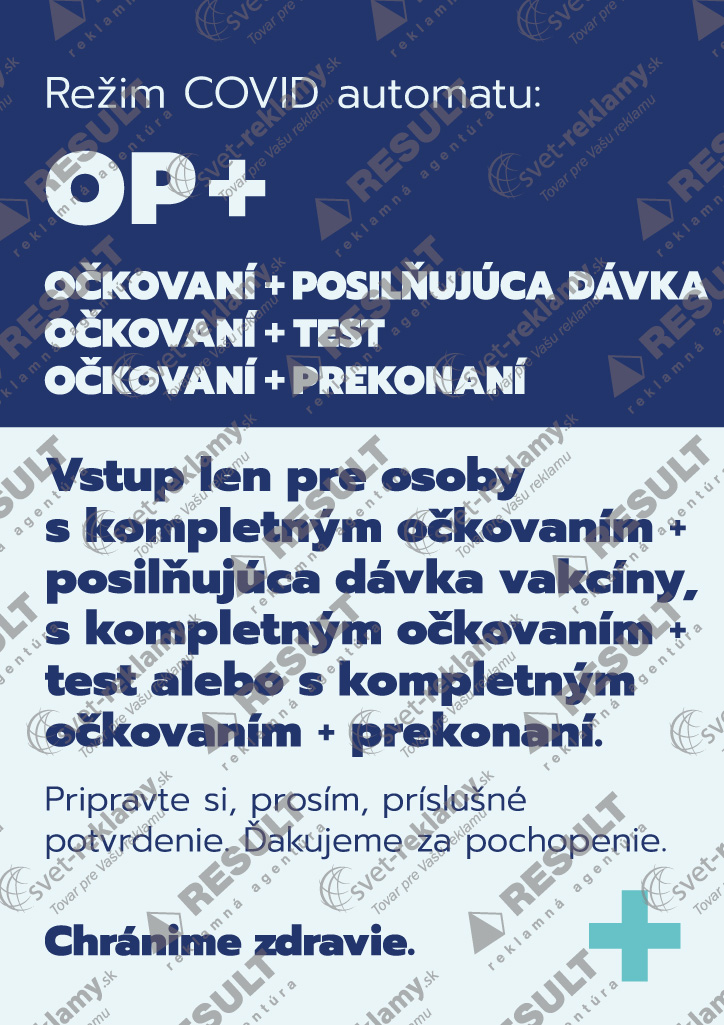 Režim COVID automatu:

OP+

OČKOVANÍ + POSILŇUJÚCA DÁVKA
OČKOVANÍ + TEST
OČKOVANÍ + PREKONANÍ

Vstup len pre osoby s kompletným očkovaním + posilňujúca dávka vakcíny, s kompletným očkovaním + test alebo s kompletným očkovaním + prekonaní.

Pripravte si, prosím, príslušné potvrdenie. Ďakujeme za pochopenie.

Chránime zdravie.

RESULT reklamná agentúra
Svet-reklamy.sk Tovar pre Vašu reklamu